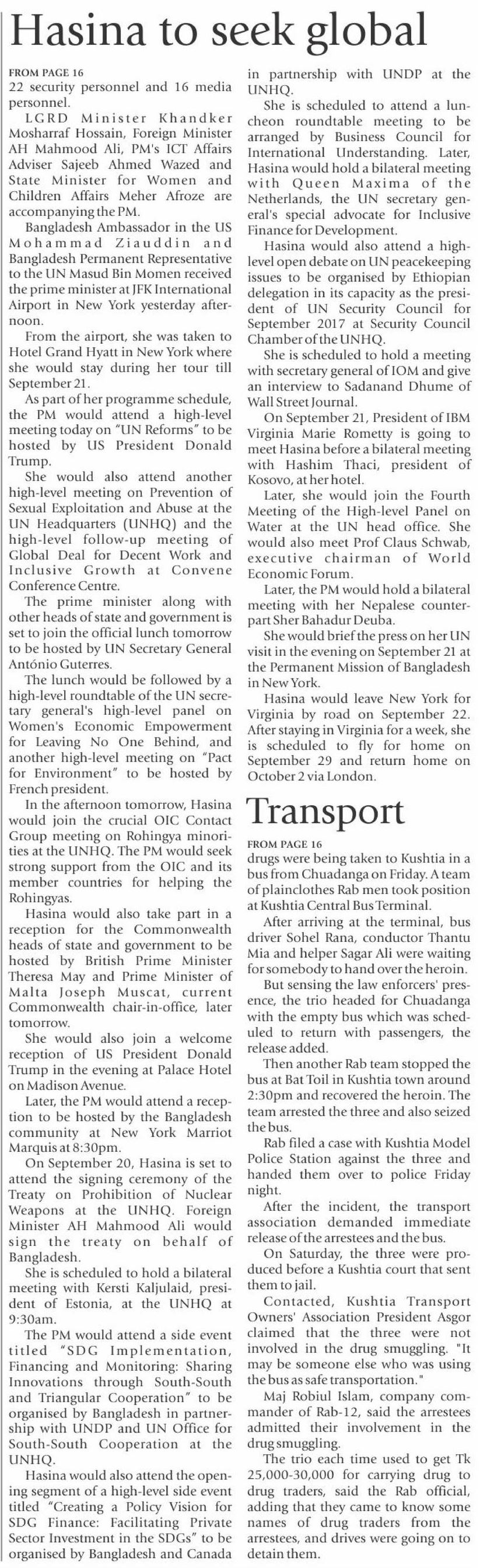 Hasina to seek global

FROM PAGE 16
22 security personnel and 16 media personnel.

LGRD Minister Khandker Mosharraf Hossain, Foreign Minister AH Mahmood Ali, PM's ICT Affairs Adviser Sajeeb Ahmed Wazed and State Minister for Women and Children Affairs Meher Afroze are accompanying the PM.

Bangladesh Ambassador in the US Mohammad Ziauddin and Bangladesh Permanent Representative to the UN Masud Bin Momen received the prime minister at JFK International Airport in New York yesterday afternoon.

From the airport, she was taken to Hotel Grand Hyatt in New York where she would stay during her tour till September 21.

As part of her programme schedule, the PM would attend a high-level meeting today on "UN Reforms" to be hosted by US President Donald Trump.

She would also attend another high-level meeting on Prevention of Sexual Exploitation and Abuse at the UN Headquarters (UNHQ) and the high-level follow-up meeting of Global Deal for Decent Work and Inclusive Growth at Convene Conference Centre.

The prime minister along with other heads of state and government is set to join the official lunch tomorrow to be hosted by UN Secretary General António Guterres.

The lunch would be followed by a high-level roundtable of the UN secretary general's high-level panel on Women's Economic Empowerment for Leaving No One Behind, and another high-level meeting on "Pact for Environment" to be hosted by French president.

In the afternoon tomorrow, Hasina would join the crucial OIC Contact Group meeting on Rohingya minorities at the UNHQ. The PM would seek strong support from the OIC and its member countries for helping the Rohingyas.

Hasina would also take part in a reception for the Commonwealth heads of state and government to be hosted by British Prime Minister Theresa May and Prime Minister of Malta Joseph Muscat, current Commonwealth chair-in-office, later tomorrow.

She would also join a welcome reception of US President Donald Trump in the evening at Palace Hotel on Madison Avenue.

Later, the PM would attend a reception to be hosted by the Bangladesh community at New York Marriot Marquis at 8:30pm.

On September 20, Hasina is set to attend the signing ceremony of the Treaty on Prohibition of Nuclear Weapons at the UNHQ. Foreign Minister AH Mahmood Ali would sign the treaty on behalf of Bangladesh.

She is scheduled to hold a bilateral meeting with Kersti Kaljulaid, president of Estonia, at the UNHQ at 9:30am.

The PM would attend a side event titled "SDG Implementation, Financing and Monitoring: Sharing Innovations through South-South and Triangular Cooperation" to be organised by Bangladesh in partnership with UNDP and UN Office for South-South Cooperation at the UNHQ.

Hasina would also attend the opening segment of a high-level side event titled "Creating a Policy Vision for SDG Finance: Facilitating Private Sector Investment in the SDGs" to be organised by Bangladesh and Canada in partnership with UNDP at the UNHQ.

She is scheduled to attend a luncheon roundtable meeting to be arranged by Business Council for International Understanding. Later, Hasina would hold a bilateral meeting with Queen Maxima of the Netherlands, the UN secretary general's special advocate for Inclusive Finance for Development.

Hasina would also attend a high-level open debate on UN peacekeeping issues to be organised by Ethiopian delegation in its capacity as the president of UN Security Council for September 2017 at Security Council Chamber of the UNHQ.

She is scheduled to hold a meeting with secretary general of IOM and give an interview to Sadanand Dhume of Wall Street Journal.

On September 21, President of IBM Virginia Marie Rometty is going to meet Hasina before a bilateral meeting with Hashim Thaci, president of Kosovo, at her hotel.

Later, she would join the Fourth Meeting of the High-level Panel on Water at the UN head office. She would also meet Prof Claus Schwab, executive chairman of World Economic Forum.

Later, the PM would hold a bilateral meeting with her Nepalese counterpart Sher Bahadur Deuba.

She would brief the press on her UN visit in the evening on September 21 at the Permanent Mission of Bangladesh in New York.

Hasina would leave New York for Virginia by road on September 22. After staying in Virginia for a week, she is scheduled to fly for home on September 29 and return home on October 2 via London.

Transport

FROM PAGE 16
drugs were being taken to Kushtia in a bus from Chuadanga on Friday. A team of plainclothes Rab men took position at Kushtia Central Bus Terminal.

After arriving at the terminal, bus driver Sohel Rana, conductor Thantu Mia and helper Sagar Ali were waiting for somebody to hand over the heroin.

But sensing the law enforcers' presence, the trio headed for Chuadanga with the empty bus which was scheduled to return with passengers, the release added.

Then another Rab team stopped the bus at Bat Toil in Kushtia town around 2:30pm and recovered the heroin. The team arrested the three and also seized the bus.

Rab filed a case with Kushtia Model Police Station against the three and handed them over to police Friday night.

After the incident, the transport association demanded immediate release of the arrestees and the bus.

On Saturday, the three were produced before a Kushtia court that sent them to jail.

Contacted, Kushtia Transport Owners' Association President Asgor claimed that the three were not involved in the drug smuggling. "It may be someone else who was using the bus as safe transportation."

Maj Robiul Islam, company commander of Rab-12, said the arrestees admitted their involvement in the drug smuggling.

The trio each time used to get Tk 25,000-30,000 for carrying drug to drug traders, said the Rab official, adding that they came to know some names of drug traders from the arrestees, and drives were going on to detain them.